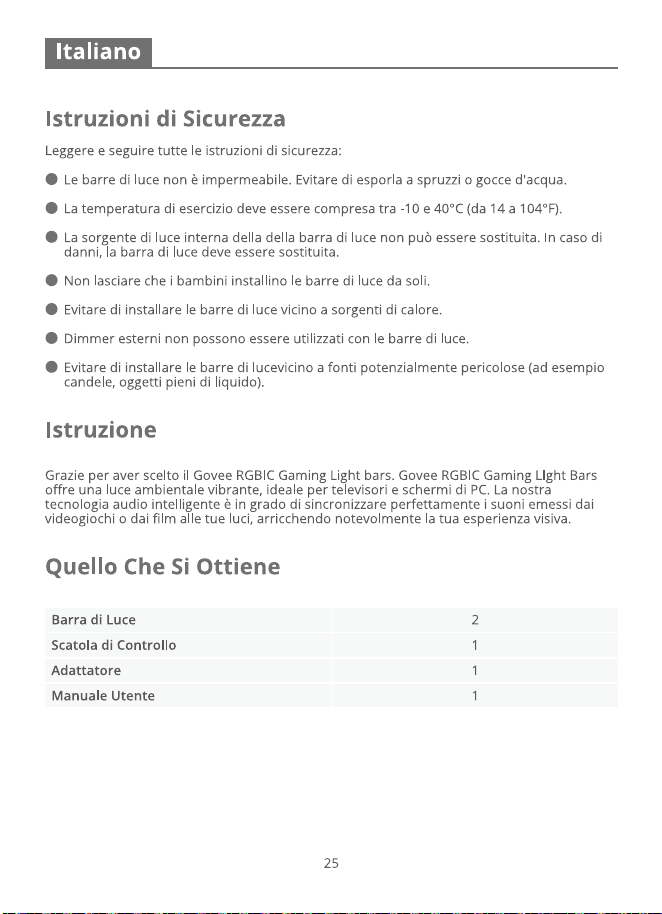 Italiano

Istruzioni di Sicurezza

Leggere e seguire tutte le istruzioni di sicurezza:

• Le barre di luce non è impermeabile. Evitare di esporla a spruzzi o gocce d'acqua.

• La temperatura di esercizio deve essere compresa tra -10 e 40°C (da 14 a 104°F).

• La sorgente di luce interna della della barra di luce non può essere sostituita. In caso di danni, la barra di luce deve essere sostituita.

• Non lasciare che i bambini installino le barre di luce da soli.

• Evitare di installare le barre di luce vicino a sorgenti di calore.

• Dimmer esterni non possono essere utilizzati con le barre di luce.

• Evitare di installare le barre di lucevicino a fonti potenzialmente pericolose (ad esempio candele, oggetti pieni di liquido).

Istruzione

Grazie per aver scelto il Govee RGBIC Gaming Light bars. Govee RGBIC Gaming LIght Bars offre una luce ambientale vibrante, ideale per televisori e schermi di PC. La nostra tecnologia audio intelligente è in grado di sincronizzare perfettamente i suoni emessi dai videogiochi o dai film alle tue luci, arricchendo notevolmente la tua esperienza visiva.

Quello Che Si Ottiene

| Barra di Luce | 2 |
|---|---|
| Scatola di Controllo | 1 |
| Adattatore | 1 |
| Manuale Utente | 1 |

25